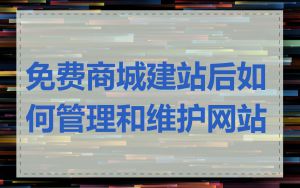 免费商城建站后如何管理和维护网站